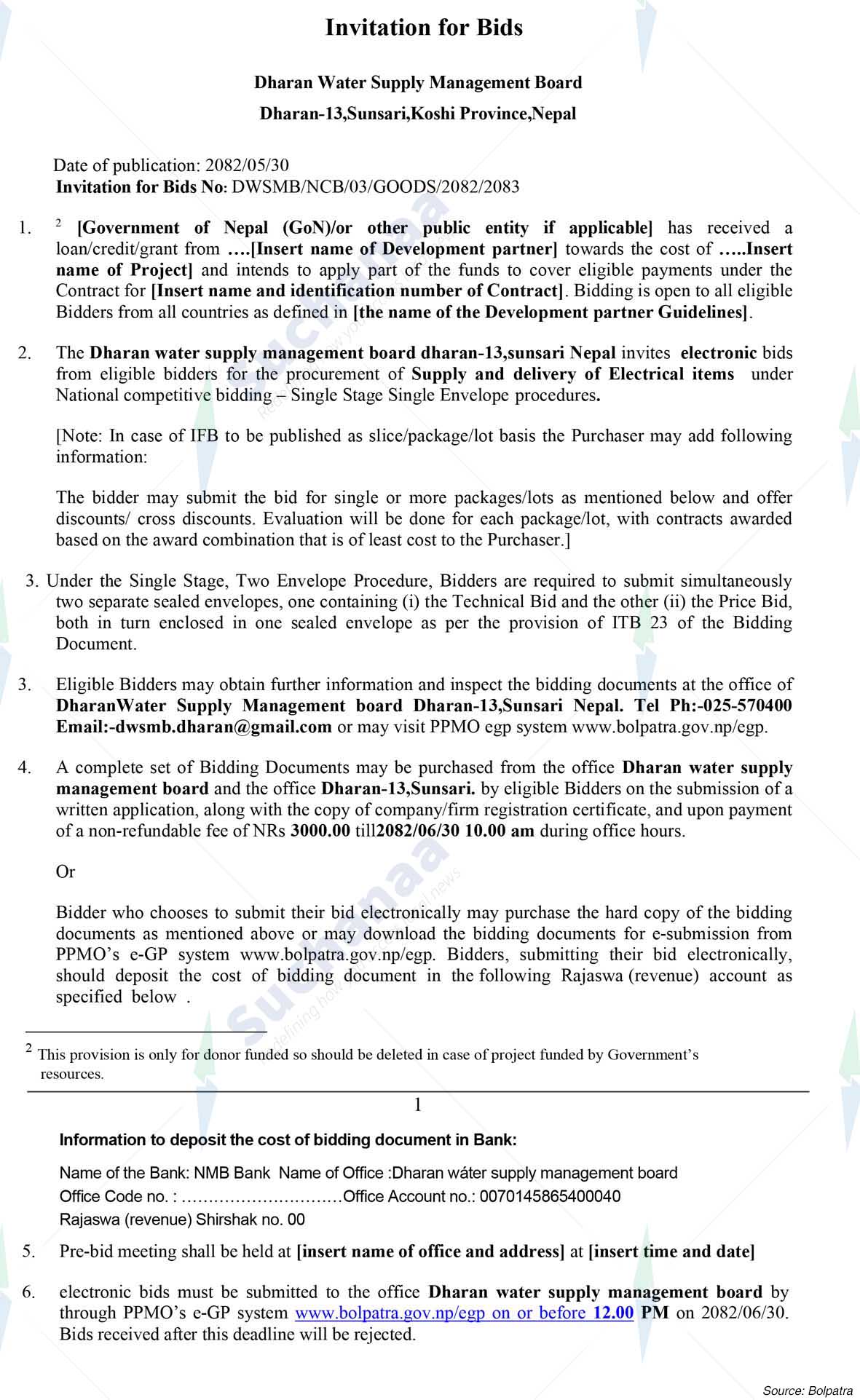 Invitation for Bids

Dharan Water Supply Management Board

Dharan-13,Sunsari,Koshi Province,Nepal

Date of publication: 2082/05/30
Invitation for Bids No: DWSMB/NCB/03/GOODS/2082/2083

1. $^2$ [Government of Nepal (GoN)/or other public entity if applicable] has received a loan/credit/grant from ….[Insert name of Development partner] towards the cost of …..Insert name of Project] and intends to apply part of the funds to cover eligible payments under the Contract for [Insert name and identification number of Contract]. Bidding is open to all eligible Bidders from all countries as defined in [the name of the Development partner Guidelines].

2. The Dharan water supply management board dharan-13,sunsari Nepal invites electronic bids from eligible bidders for the procurement of Supply and delivery of Electrical items under National competitive bidding – Single Stage Single Envelope procedures.

[Note: In case of IFB to be published as slice/package/lot basis the Purchaser may add following information:

The bidder may submit the bid for single or more packages/lots as mentioned below and offer discounts/ cross discounts. Evaluation will be done for each package/lot, with contracts awarded based on the award combination that is of least cost to the Purchaser.]

3. Under the Single Stage, Two Envelope Procedure, Bidders are required to submit simultaneously two separate sealed envelopes, one containing (i) the Technical Bid and the other (ii) the Price Bid, both in turn enclosed in one sealed envelope as per the provision of ITB 23 of the Bidding Document.

3. Eligible Bidders may obtain further information and inspect the bidding documents at the office of DharanWater Supply Management board Dharan-13,Sunsari Nepal. Tel Ph:-025-570400 Email:-dwsmb.dharan@gmail.com or may visit PPMO egp system www.bolpatra.gov.np/egp.

4. A complete set of Bidding Documents may be purchased from the office Dharan water supply management board and the office Dharan-13,Sunsari. by eligible Bidders on the submission of a written application, along with the copy of company/firm registration certificate, and upon payment of a non-refundable fee of NRs 3000.00 till2082/06/30 10.00 am during office hours.

Or

Bidder who chooses to submit their bid electronically may purchase the hard copy of the bidding documents as mentioned above or may download the bidding documents for e-submission from PPMO's e-GP system www.bolpatra.gov.np/egp. Bidders, submitting their bid electronically, should deposit the cost of bidding document in the following Rajaswa (revenue) account as specified below .

$^2$ This provision is only for donor funded so should be deleted in case of project funded by Government's resources.

1

Information to deposit the cost of bidding document in Bank:

Name of the Bank: NMB Bank Name of Office :Dharan wáter supply management board
Office Code no. : …………………………Office Account no.: 0070145865400040
Rajaswa (revenue) Shirshak no. 00

5. Pre-bid meeting shall be held at [insert name of office and address] at [insert time and date]

6. electronic bids must be submitted to the office Dharan water supply management board by through PPMO's e-GP system www.bolpatra.gov.np/egp on or before 12.00 PM on 2082/06/30. Bids received after this deadline will be rejected.

Source: Bolpatra